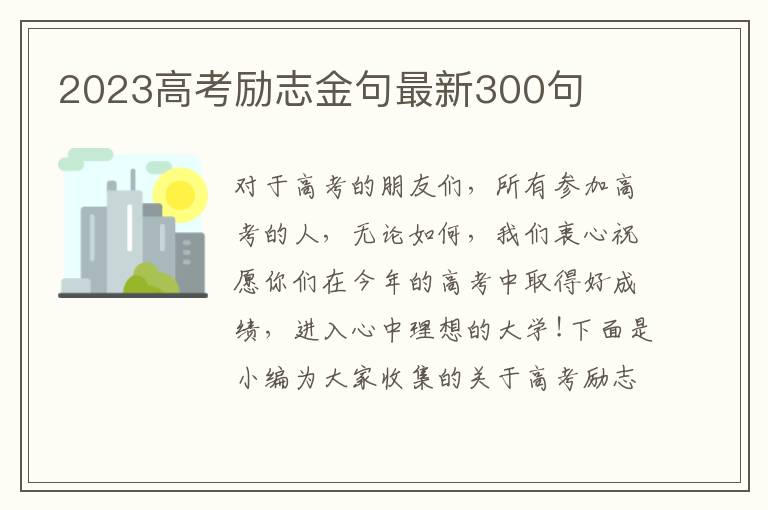 2023高考励志金句最新300句

对于高考的朋友们，所有参加高考的人，无论如何，我们衷心祝愿你们在今年的高考中取得好成绩，进入心中理想的大学！下面是小编为大家收集的关于高考励志